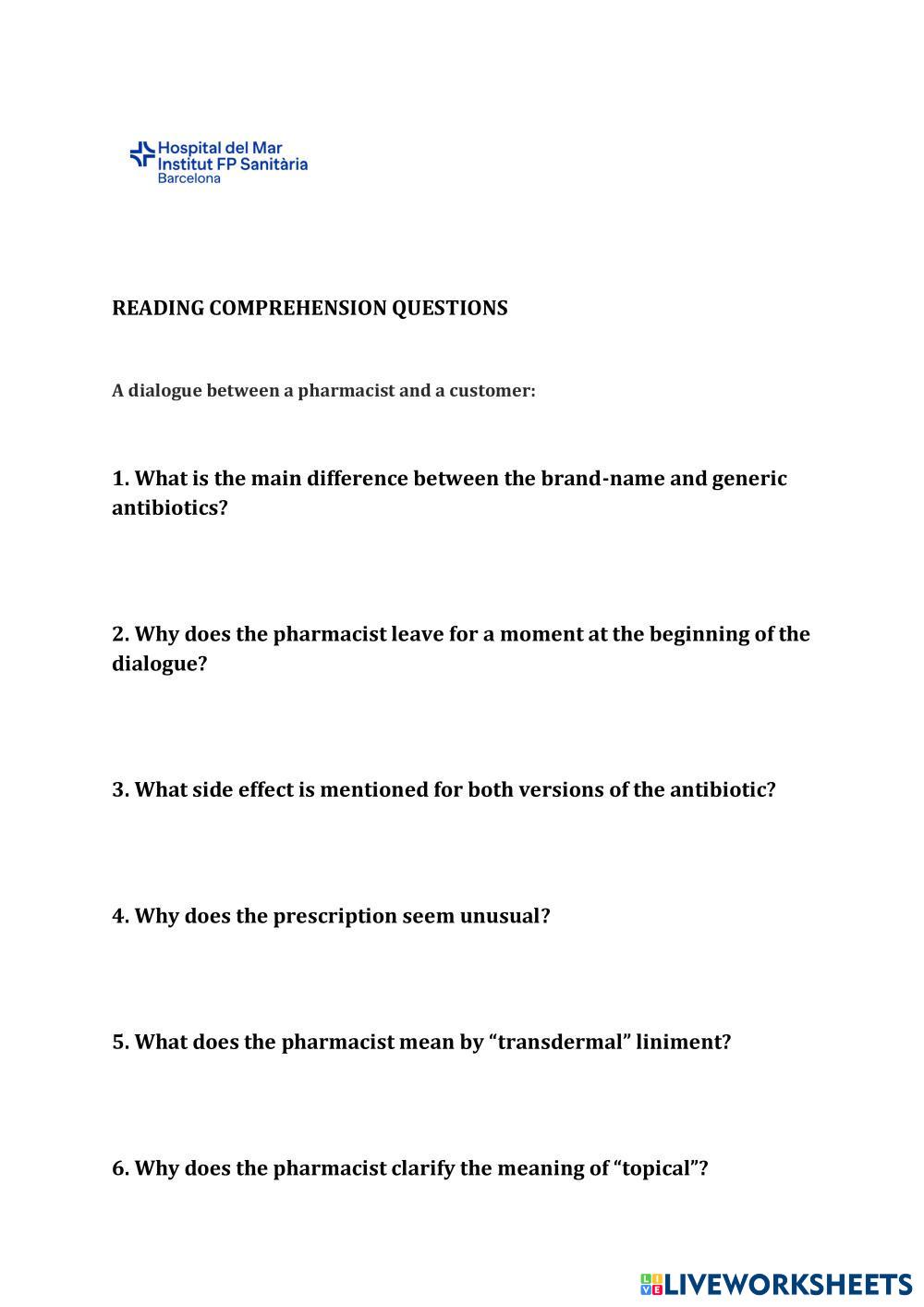 Hospital del Mar
Institut FP Sanitària
Barcelona

READING COMPREHENSION QUESTIONS

A dialogue between a pharmacist and a customer:

1. What is the main difference between the brand-name and generic antibiotics?

2. Why does the pharmacist leave for a moment at the beginning of the dialogue?

3. What side effect is mentioned for both versions of the antibiotic?

4. Why does the prescription seem unusual?

5. What does the pharmacist mean by “transdermal” liniment?

6. Why does the pharmacist clarify the meaning of “topical”?

LIVEWORKSHEETS